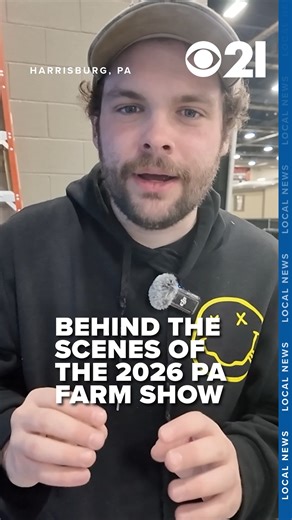 HARRISBURG, PA

21

BEHIND THE SCENES OF THE 2026 PA FARM SHOW

LOCAL NEWS LOCAL NEWS LOCAL NEWS LOCAL NEWS LOCAL NEWS LOCAL NEWS